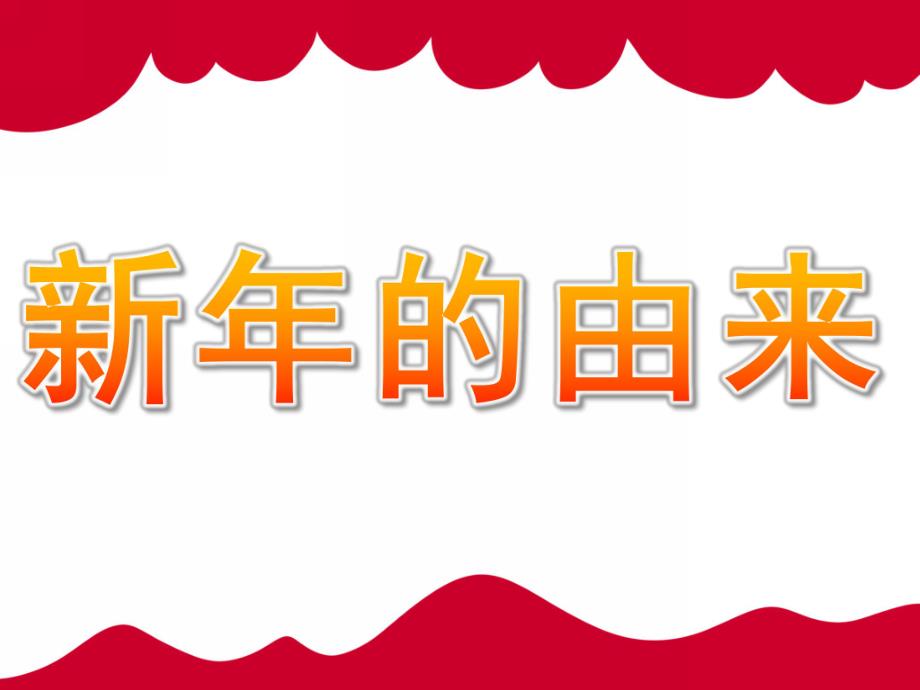 新年的由来